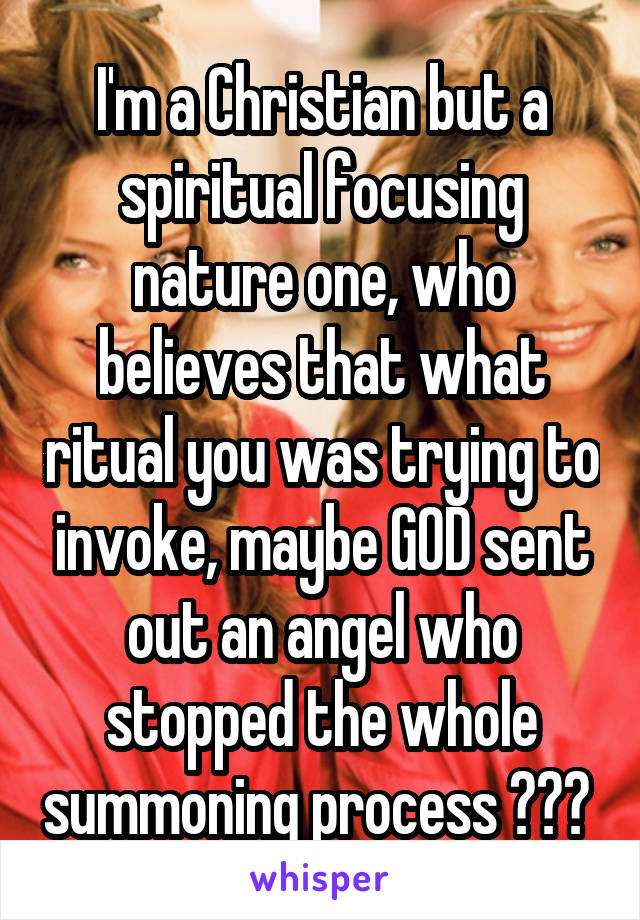 I'm a Christian but a spiritual focusing nature one, who believes that what ritual you was trying to invoke, maybe GOD sent out an angel who stopped the whole summoning process ???

whisper